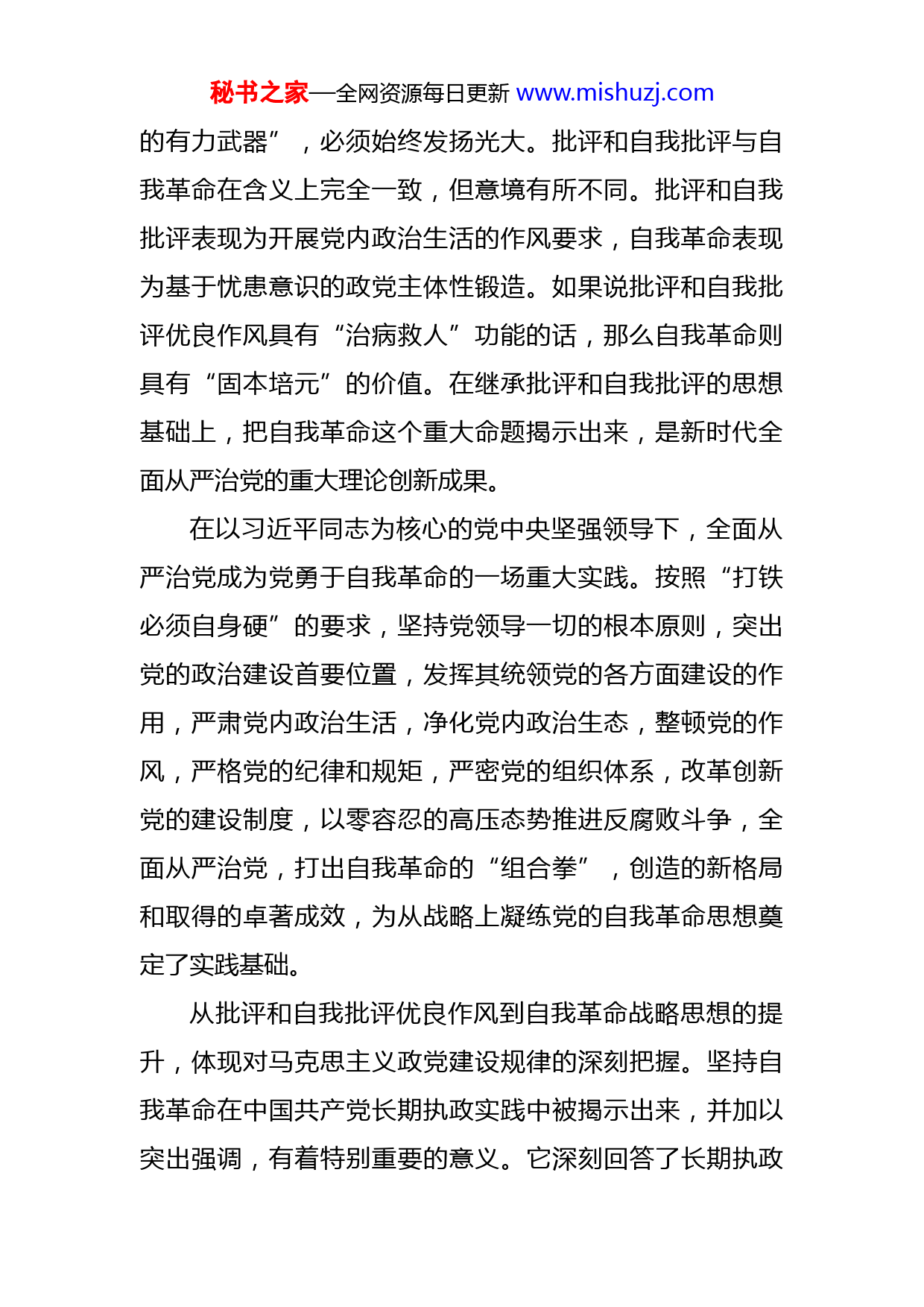 秘书之家—全网资源每日更新 www.mishuzj.com

的有力武器”，必须始终发扬光大。批评和自我批评与自我革命在含义上完全一致，但意境有所不同。批评和自我批评表现为开展党内政治生活的作风要求，自我革命表现为基于忧患意识的政党主体性锻造。如果说批评和自我批评优良作风具有“治病救人”功能的话，那么自我革命则具有“固本培元”的价值。在继承批评和自我批评的思想基础上，把自我革命这个重大命题揭示出来，是新时代全面从严治党的重大理论创新成果。

在以习近平同志为核心的党中央坚强领导下，全面从严治党成为党勇于自我革命的一场重大实践。按照“打铁必须自身硬”的要求，坚持党领导一切的根本原则，突出党的政治建设首要位置，发挥其统领党的各方面建设的作用，严肃党内政治生活，净化党内政治生态，整顿党的作风，严格党的纪律和规矩，严密党的组织体系，改革创新党的建设制度，以零容忍的高压态势推进反腐败斗争，全面从严治党，打出自我革命的“组合拳”，创造的新格局和取得的卓著成效，为从战略上凝练党的自我革命思想奠定了实践基础。

从批评和自我批评优良作风到自我革命战略思想的提升，体现对马克思主义政党建设规律的深刻把握。坚持自我革命在中国共产党长期执政实践中被揭示出来，并加以突出强调，有着特别重要的意义。它深刻回答了长期执政